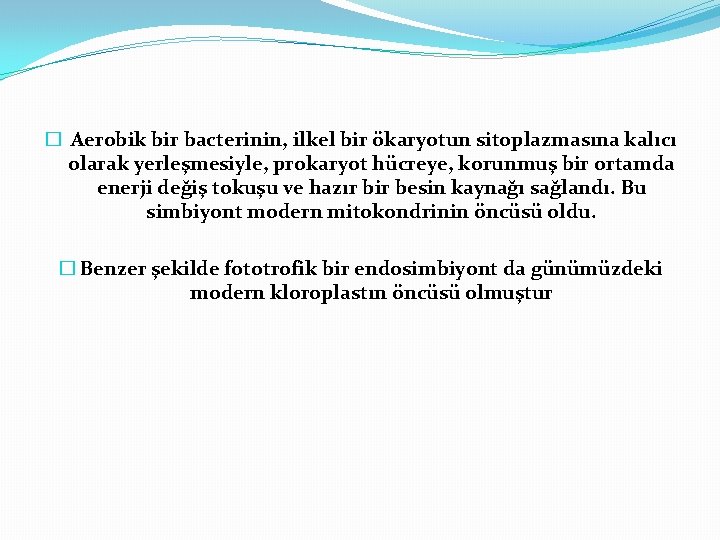 Aerobik bir bacterinin, ilkel bir ökaryotun sitoplazmasına kalıcı olarak yerleşmesiyle, prokaryot hücreye, korunmuş bir ortamda enerji değiş tokuşu ve hazır bir besin kaynağı sağlandı. Bu simbiyont modern mitokondrinin öncüsü oldu.

Benzer şekilde fototrofik bir endosimbiyont da günümüzdeki modern kloroplastın öncüsü olmuştur